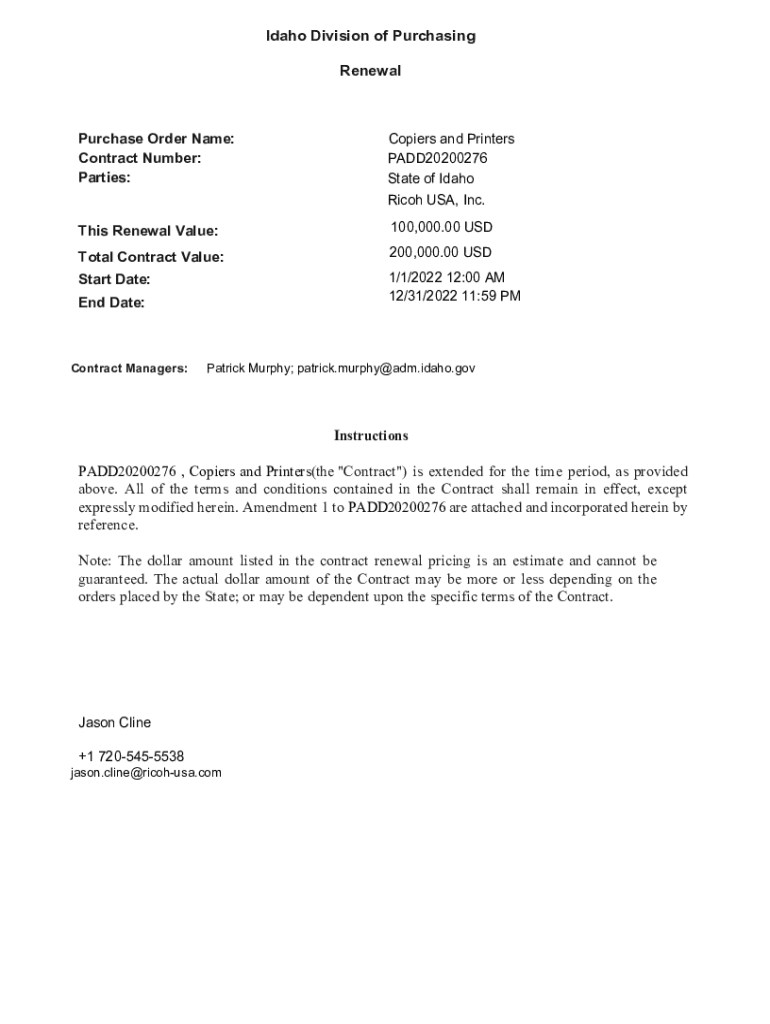 Idaho Division of Purchasing

Renewal

Purchase Order Name: Copiers and Printers
Contract Number: PADD20200276
Parties: State of Idaho
Ricoh USA, Inc.

This Renewal Value: 100,000.00 USD
Total Contract Value: 200,000.00 USD
Start Date: 1/1/2022 12:00 AM
End Date: 12/31/2022 11:59 PM

Contract Managers: Patrick Murphy; patrick.murphy@adm.idaho.gov

Instructions

PADD20200276 , Copiers and Printers(the "Contract") is extended for the time period, as provided above. All of the terms and conditions contained in the Contract shall remain in effect, except expressly modified herein. Amendment 1 to PADD20200276 are attached and incorporated herein by reference.

Note: The dollar amount listed in the contract renewal pricing is an estimate and cannot be guaranteed. The actual dollar amount of the Contract may be more or less depending on the orders placed by the State; or may be dependent upon the specific terms of the Contract.

Jason Cline

+1 720-545-5538
jason.cline@ricoh-usa.com